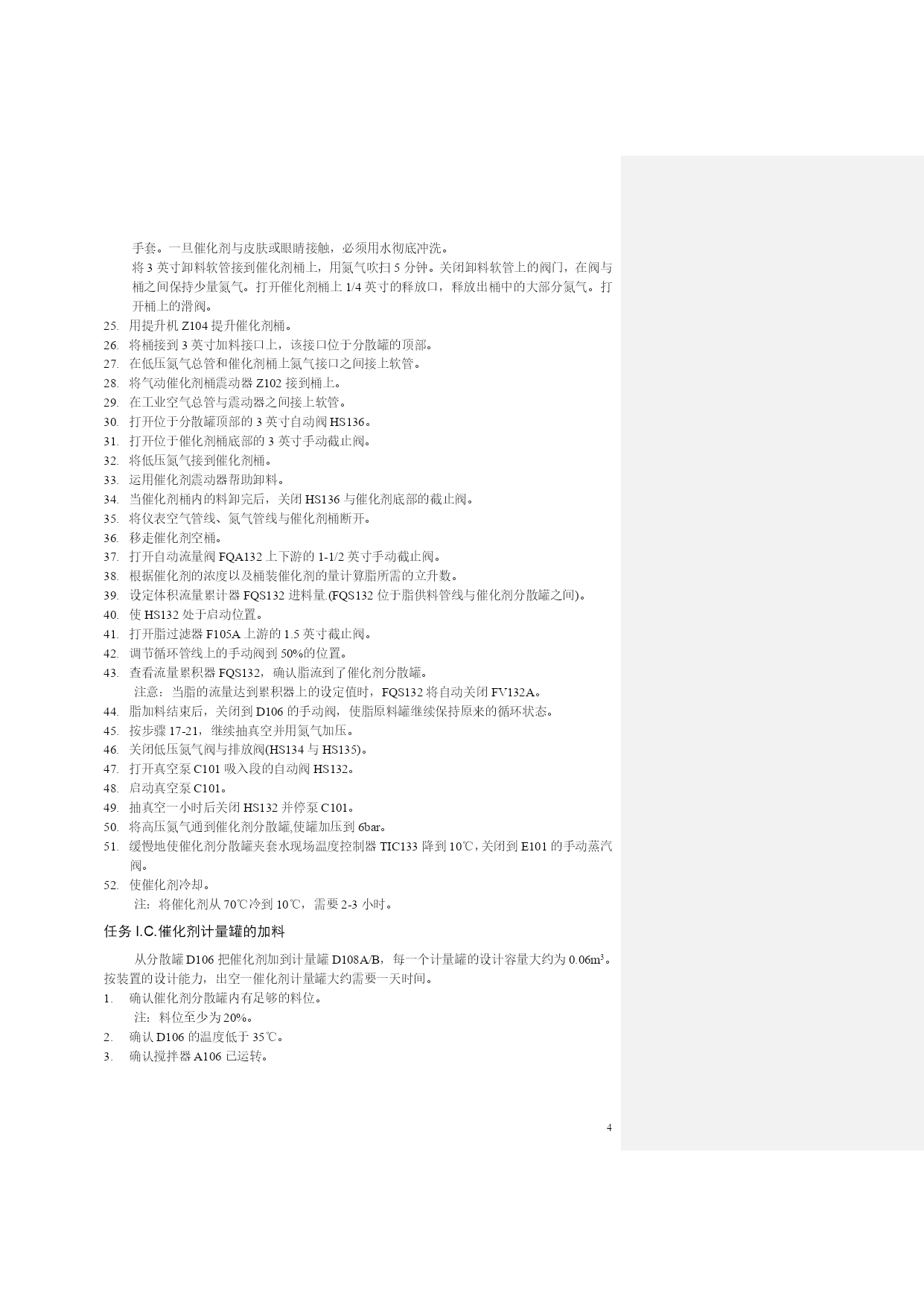 手套。一旦催化剂与皮肤或眼睛接触，必须用水彻底冲洗。

将 3 英寸卸料软管接到催化剂桶上，用氮气吹扫 5 分钟。关闭卸料软管上的阀门，在阀与桶之间保持少量氮气。打开催化剂桶上 1/4 英寸的释放口，释放出桶中的大部分氮气。打开桶上的滑阀。

25. 用提升机 Z104 提升催化剂桶。
26. 将桶接到 3 英寸加料接口上，该接口位于分散罐的顶部。
27. 在低压氮气总管和催化剂桶上氮气接口之间接上软管。
28. 将气动催化剂桶震动器 Z102 接到桶上。
29. 在工业空气总管与震动器之间接上软管。
30. 打开位于分散罐顶部的 3 英寸自动阀 HS136。
31. 打开位于催化剂桶底部的 3 英寸手动截止阀。
32. 将低压氮气接到催化剂桶。
33. 运用催化剂震动器帮助卸料。
34. 当催化剂桶内的料卸完后，关闭 HS136 与催化剂底部的截止阀。
35. 将仪表空气管线、氮气管线与催化剂桶断开。
36. 移走催化剂空桶。
37. 打开自动流量阀 FQA132 上下游的 1-1/2 英寸手动截止阀。
38. 根据催化剂的浓度以及桶装催化剂的量计算脂所需的立升数。
39. 设定体积流量累计器 FQS132 进料量.(FQS132 位于脂供料管线与催化剂分散罐之间)。
40. 使 HS132 处于启动位置。
41. 打开脂过滤器 F105A 上游的 1.5 英寸截止阀。
42. 调节循环管线上的手动阀到 50%的位置。
43. 查看流量累积器 FQS132，确认脂流到了催化剂分散罐。
注意：当脂的流量达到累积器上的设定值时，FQS132 将自动关闭 FV132A。
44. 脂加料结束后，关闭到 D106 的手动阀，使脂原料罐继续保持原来的循环状态。
45. 按步骤 17-21，继续抽真空并用氮气加压。
46. 关闭低压氮气阀与排放阀(HS134 与 HS135)。
47. 打开真空泵 C101 吸入段的自动阀 HS132。
48. 启动真空泵 C101。
49. 抽真空一小时后关闭 HS132 并停泵 C101。
50. 将高压氮气通到催化剂分散罐,使罐加压到 6bar。
51. 缓慢地使催化剂分散罐夹套水现场温度控制器 TIC133 降到 10℃,关闭到 E101 的手动蒸汽阀。
52. 使催化剂冷却。
注：将催化剂从 70℃冷到 10℃，需要 2-3 小时。

任务 I.C.催化剂计量罐的加料

从分散罐 D106 把催化剂加到计量罐 D108A/B，每一个计量罐的设计容量大约为 $0.06m^3$。按装置的设计能力，出空一催化剂计量罐大约需要一天时间。

1. 确认催化剂分散罐内有足够的料位。
注：料位至少为 20%。
2. 确认 D106 的温度低于 35℃。
3. 确认搅拌器 A106 已运转。

4